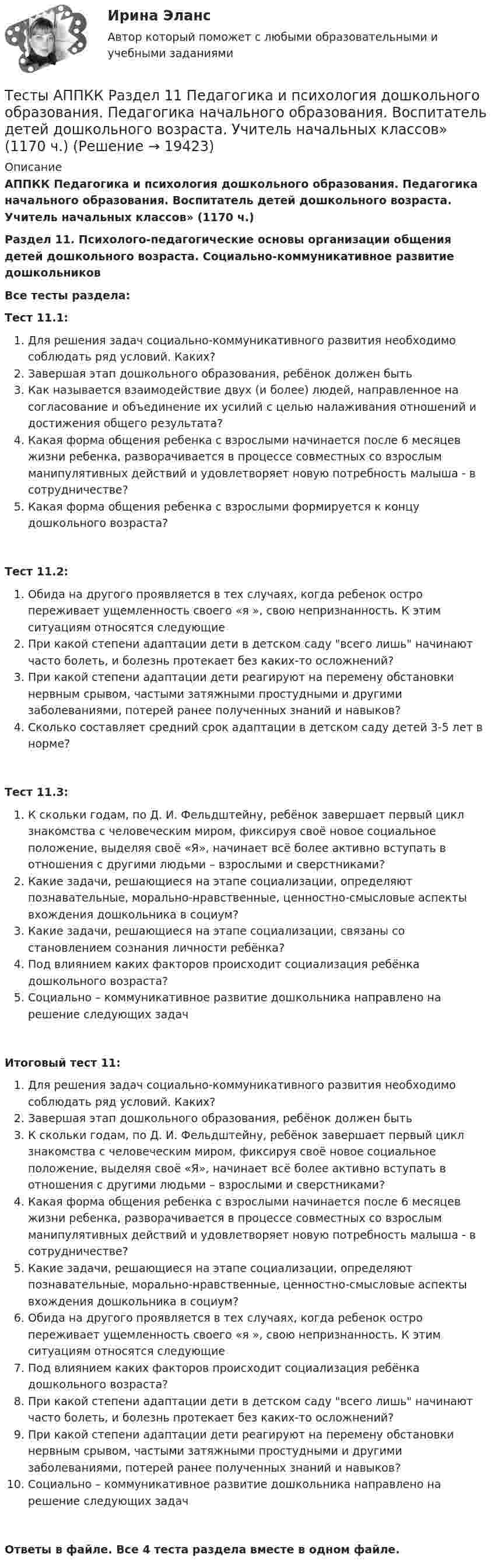 Ирина Эланс

Автор который поможет с любыми образовательными и учебными заданиями

Тесты АППКК Раздел 11 Педагогика и психология дошкольного образования. Педагогика начального образования. Воспитатель детей дошкольного возраста. Учитель начальных классов» (1170 ч.) (Решение → 19423)

Описание

АППКК Педагогика и психология дошкольного образования. Педагогика начального образования. Воспитатель детей дошкольного возраста. Учитель начальных классов» (1170 ч.)

Раздел 11. Психолого-педагогические основы организации общения детей дошкольного возраста. Социально-коммуникативное развитие дошкольников

Все тесты раздела:

Тест 11.1:

1. Для решения задач социально-коммуникативного развития необходимо соблюдать ряд условий. Каких?
2. Завершая этап дошкольного образования, ребёнок должен быть
3. Как называется взаимодействие двух (и более) людей, направленное на согласование и объединение их усилий с целью налаживания отношений и достижения общего результата?
4. Какая форма общения ребенка с взрослыми начинается после 6 месяцев жизни ребенка, разворачивается в процессе совместных со взрослым манипулятивных действий и удовлетворяет новую потребность малыша - в сотрудничестве?
5. Какая форма общения ребенка с взрослыми формируется к концу дошкольного возраста?

Тест 11.2:

1. Обида на другого проявляется в тех случаях, когда ребенок остро переживает ущемленность своего «я », свою непризнанность. К этим ситуациям относятся следующие
2. При какой степени адаптации дети в детском саду "всего лишь" начинают часто болеть, и болезнь протекает без каких-то осложнений?
3. При какой степени адаптации дети реагируют на перемену обстановки нервным срывом, частыми затяжными простудными и другими заболеваниями, потерей ранее полученных знаний и навыков?
4. Сколько составляет средний срок адаптации в детском саду детей 3-5 лет в норме?

Тест 11.3:

1. К скольки годам, по Д. И. Фельдштейну, ребёнок завершает первый цикл знакомства с человеческим миром, фиксируя своё новое социальное положение, выделяя своё «Я», начинает всё более активно вступать в отношения с другими людьми – взрослыми и сверстниками?
2. Какие задачи, решающиеся на этапе социализации, определяют познавательные, морально-нравственные, ценностно-смысловые аспекты вхождения дошкольника в социум?
3. Какие задачи, решающиеся на этапе социализации, связаны со становлением сознания личности ребёнка?
4. Под влиянием каких факторов происходит социализация ребёнка дошкольного возраста?
5. Социально – коммуникативное развитие дошкольника направлено на решение следующих задач

Итоговый тест 11:

1. Для решения задач социально-коммуникативного развития необходимо соблюдать ряд условий. Каких?
2. Завершая этап дошкольного образования, ребёнок должен быть
3. К скольки годам, по Д. И. Фельдштейну, ребёнок завершает первый цикл знакомства с человеческим миром, фиксируя своё новое социальное положение, выделяя своё «Я», начинает всё более активно вступать в отношения с другими людьми – взрослыми и сверстниками?
4. Какая форма общения ребенка с взрослыми начинается после 6 месяцев жизни ребенка, разворачивается в процессе совместных со взрослым манипулятивных действий и удовлетворяет новую потребность малыша - в сотрудничестве?
5. Какие задачи, решающиеся на этапе социализации, определяют познавательные, морально-нравственные, ценностно-смысловые аспекты вхождения дошкольника в социум?
6. Обида на другого проявляется в тех случаях, когда ребенок остро переживает ущемленность своего «я », свою непризнанность. К этим ситуациям относятся следующие
7. Под влиянием каких факторов происходит социализация ребёнка дошкольного возраста?
8. При какой степени адаптации дети в детском саду "всего лишь" начинают часто болеть, и болезнь протекает без каких-то осложнений?
9. При какой степени адаптации дети реагируют на перемену обстановки нервным срывом, частыми затяжными простудными и другими заболеваниями, потерей ранее полученных знаний и навыков?
10. Социально – коммуникативное развитие дошкольника направлено на решение следующих задач

Ответы в файле. Все 4 теста раздела вместе в одном файле.